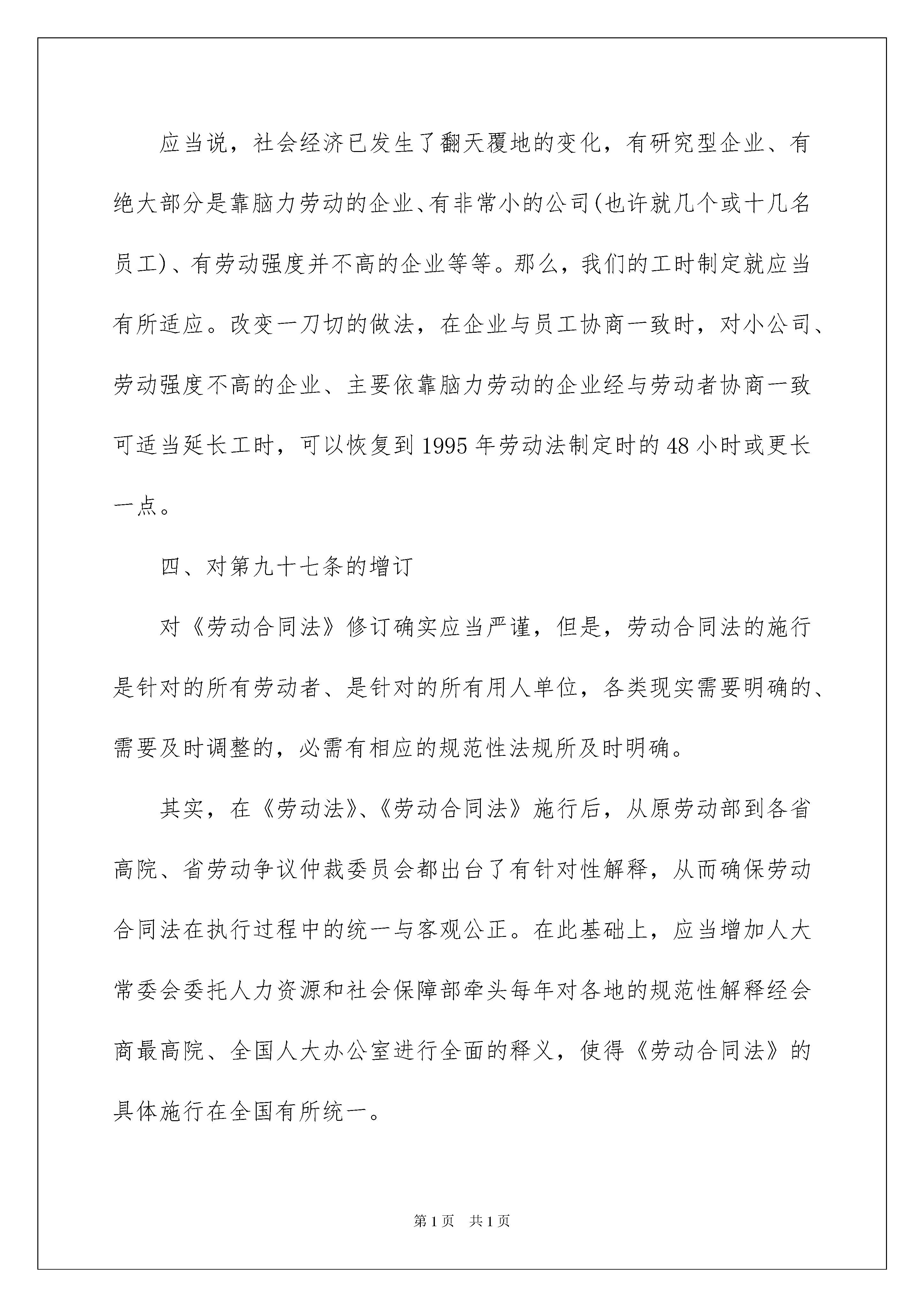 应当说，社会经济已发生了翻天覆地的变化，有研究型企业、有绝大部分是靠脑力劳动的企业、有非常小的公司(也许就几个或十几名员工)、有劳动强度并不高的企业等等。那么，我们的工时制定就应当有所适应。改变一刀切的做法，在企业与员工协商一致时，对小公司、劳动强度不高的企业、主要依靠脑力劳动的企业经与劳动者协商一致可适当延长工时，可以恢复到1995年劳动法制定时的48小时或更长一点。

四、对第九十七条的增订

对《劳动合同法》修订确实应当严谨，但是，劳动合同法的施行是针对的所有劳动者、是针对的所有用人单位，各类现实需要明确的、需要及时调整的，必需有相应的规范性法规所及时明确。

其实，在《劳动法》、《劳动合同法》施行后，从原劳动部到各省高院、省劳动争议仲裁委员会都出台了有针对性解释，从而确保劳动合同法在执行过程中的统一与客观公正。在此基础上，应当增加人大常委会委托人力资源和社会保障部牵头每年对各地的规范性解释经会商最高院、全国人大办公室进行全面的释义，使得《劳动合同法》的具体施行在全国有所统一。

第1页　共1页